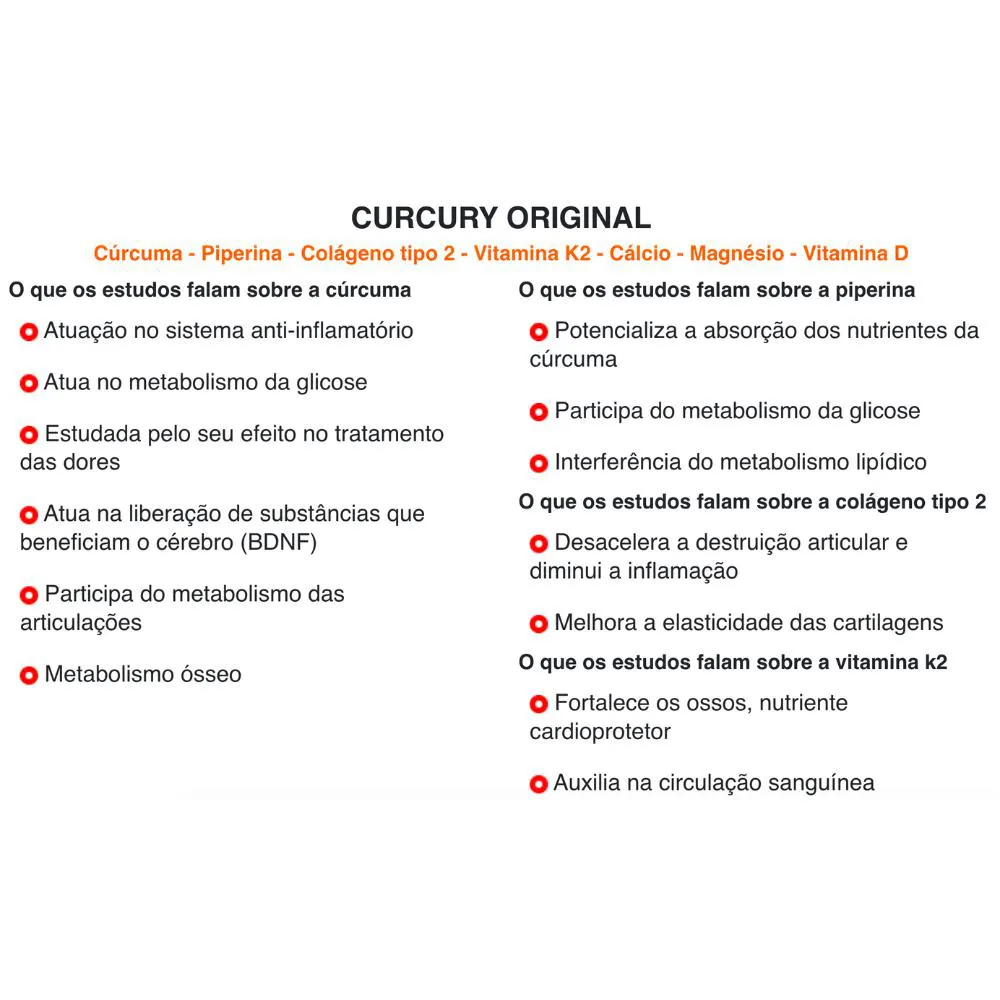 CURCURY ORIGINAL

Cúrcuma - Piperina - Colágeno tipo 2 - Vitamina K2 - Cálcio - Magnésio - Vitamina D

O que os estudos falam sobre a cúrcuma

Atuação no sistema anti-inflamatório

Atua no metabolismo da glicose

Estudada pelo seu efeito no tratamento das dores

Atua na liberação de substâncias que beneficiam o cérebro (BDNF)

Participa do metabolismo das articulações

Metabolismo ósseo

O que os estudos falam sobre a piperina

Potencializa a absorção dos nutrientes da cúrcuma

Participa do metabolismo da glicose

Interferência do metabolismo lipídico

O que os estudos falam sobre a colágeno tipo 2

Desacelera a destruição articular e diminui a inflamação

Melhora a elasticidade das cartilagens

O que os estudos falam sobre a vitamina k2

Fortalece os ossos, nutriente cardioprotetor

Auxilia na circulação sanguínea